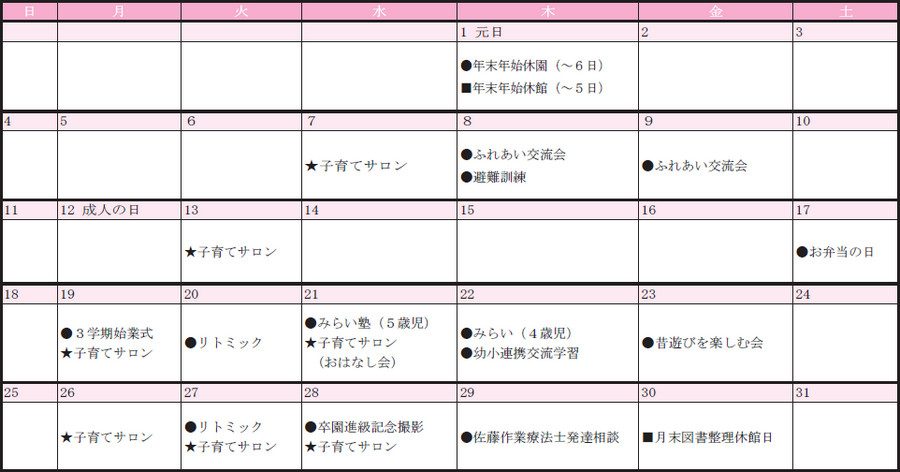 | 日 | 月 | 火 | 水 | 木 | 金 | 土 |
|---|---|---|---|---|---|---|
|  |  |  |  | 1 元日 | 2 | 3 |
|  |  |  |  | ●年末年始休園（～6日） ■年末年始休館（～5日） |  |  |
| 4 | 5 | 6 | 7 | 8 | 9 | 10 |
|  |  |  | ★子育てサロン | ●ふれあい交流会 ●避難訓練 | ●ふれあい交流会 |  |
| 11 | 12 成人の日 | 13 | 14 | 15 | 16 | 17 |
|  |  | ★子育てサロン |  |  |  | ●お弁当の日 |
| 18 | 19 | 20 | 21 | 22 | 23 | 24 |
|  | ●3学期始業式 ★子育てサロン | ●リトミック | ●みらい塾（5歳児） ★子育てサロン （おはなし会） | ●みらい（4歳児） ●幼小連携交流学習 | ●昔遊びを楽しむ会 |  |
| 25 | 26 | 27 | 28 | 29 | 30 | 31 |
|  | ★子育てサロン | ●リトミック ★子育てサロン | ●卒園進級記念撮影 ★子育てサロン | ●佐藤作業療法士発達相談 | ■月末図書整理休館日 |  |